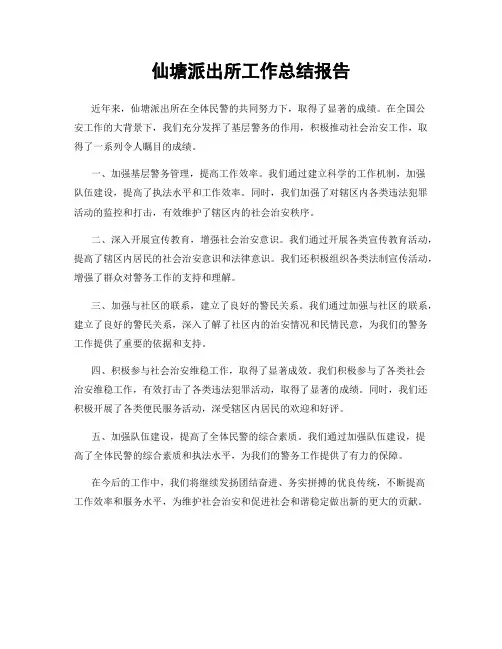 仙塘派出所工作总结报告

近年来，仙塘派出所在全体民警的共同努力下，取得了显著的成绩。在全国公安工作的大背景下，我们充分发挥了基层警务的作用，积极推动社会治安工作，取得了一系列令人瞩目的成绩。

一、加强基层警务管理，提高工作效率。我们通过建立科学的工作机制，加强队伍建设，提高了执法水平和工作效率。同时，我们加强了对辖区内各类违法犯罪活动的监控和打击，有效维护了辖区内的社会治安秩序。

二、深入开展宣传教育，增强社会治安意识。我们通过开展各类宣传教育活动，提高了辖区内居民的社会治安意识和法律意识。我们还积极组织各类法制宣传活动，增强了群众对警务工作的支持和理解。

三、加强与社区的联系，建立了良好的警民关系。我们通过加强与社区的联系，建立了良好的警民关系，深入了解了社区内的治安情况和民情民意，为我们的警务工作提供了重要的依据和支持。

四、积极参与社会治安维稳工作，取得了显著成效。我们积极参与了各类社会治安维稳工作，有效打击了各类违法犯罪活动，取得了显著的成绩。同时，我们还积极开展了各类便民服务活动，深受辖区内居民的欢迎和好评。

五、加强队伍建设，提高了全体民警的综合素质。我们通过加强队伍建设，提高了全体民警的综合素质和执法水平，为我们的警务工作提供了有力的保障。

在今后的工作中，我们将继续发扬团结奋进、务实拼搏的优良传统，不断提高工作效率和服务水平，为维护社会治安和促进社会和谐稳定做出新的更大的贡献。